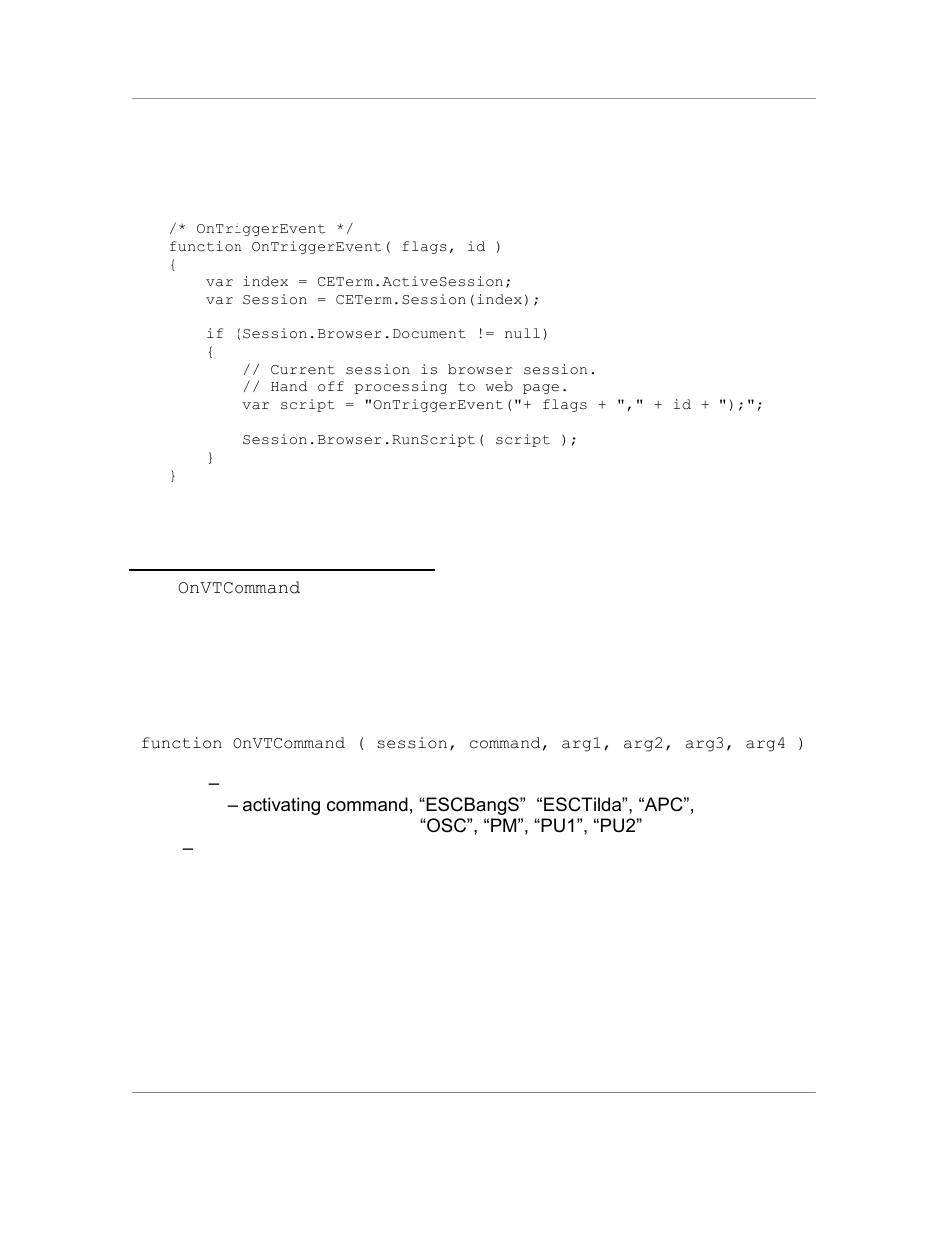 /* OnTriggerEvent */
function OnTriggerEvent( flags, id )
{
    var index = CETerm.ActiveSession;
    var Session = CETerm.Session(index);

    if (Session.Browser.Document != null)
    {
        // Current session is browser session.
        // Hand off processing to web page.
        var script = "OnTriggerEvent("+ flags + "," + id + ");";

        Session.Browser.RunScript( script );
    }
}

OnVTCommand

function OnVTCommand ( session, command, arg1, arg2, arg3, arg4 )

–

– activating command, “ESCBangS” “ESCTilda”, “APC”, “OSC”, “PM”, “PU1”, “PU2”

–